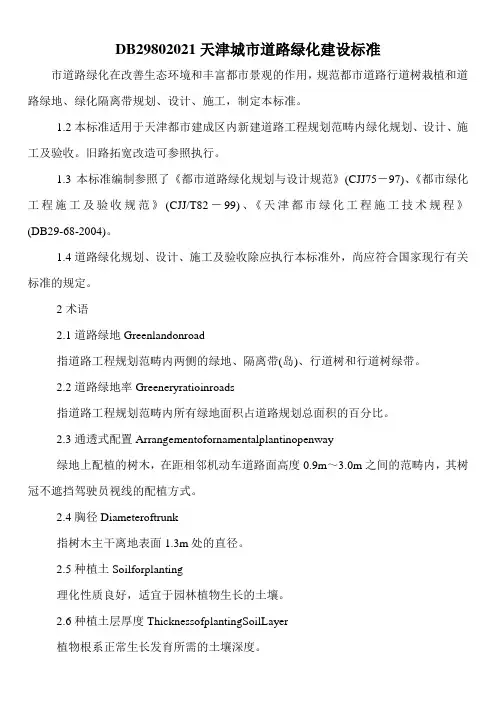 DB29802021 天津城市道路绿化建设标准

市道路绿化在改善生态环境和丰富都市景观的作用，规范都市道路行道树栽植和道路绿地、绿化隔离带规划、设计、施工，制定本标准。

1.2 本标准适用于天津都市建成区内新建道路工程规划范畴内绿化规划、设计、施工及验收。旧路拓宽改造可参照执行。

1.3 本标准编制参照了《都市道路绿化规划与设计规范》(CJJ75－97)、《都市绿化工程施工及验收规范》(CJJ/T82－99)、《天津都市绿化工程施工技术规程》(DB29-68-2004)。

1.4 道路绿化规划、设计、施工及验收除应执行本标准外，尚应符合国家现行有关标准的规定。

2 术语

2.1 道路绿地 Greenlandonroad

指道路工程规划范畴内两侧的绿地、隔离带(岛)、行道树和行道树绿带。

2.2 道路绿地率 Greeneryratioinroads

指道路工程规划范畴内所有绿地面积占道路规划总面积的百分比。

2.3 通透式配置 Arrangementofornamentalplantinopenway

绿地上配植的树木，在距相邻机动车道路面高度 0.9m～3.0m 之间的范畴内，其树冠不遮挡驾驶员视线的配植方式。

2.4 胸径 Diameteroftrunk

指树木主干离地表面 1.3m 处的直径。

2.5 种植土 Soilforplanting

理化性质良好，适宜于园林植物生长的土壤。

2.6 种植土层厚度 ThicknessofplantingSoilLayer

植物根系正常生长发育所需的土壤深度。